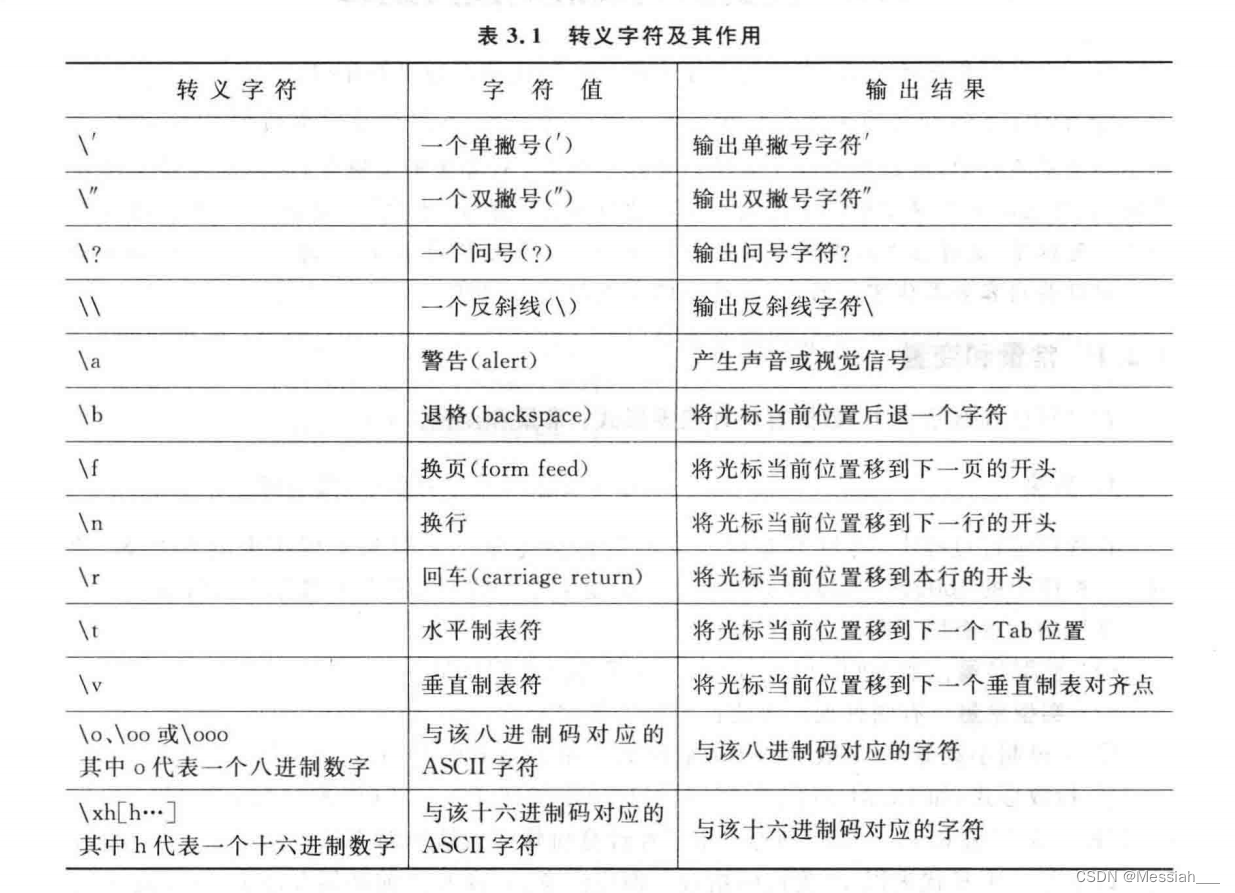 表 3.1 转义字符及其作用

| 转义字符 | 字符值 | 输出结果 |
|---|---|---|
| \′ | 一个单撇号(′) | 输出单撇号字符′ |
| \″ | 一个双撇号(″) | 输出双撇号字符″ |
| \? | 一个问号(?) | 输出问号字符? |
| \\ | 一个反斜线(\) | 输出反斜线字符\ |
| \a | 警告(alert) | 产生声音或视觉信号 |
| \b | 退格(backspace) | 将光标当前位置后退一个字符 |
| \f | 换页(form feed) | 将光标当前位置移到下一页的开头 |
| \n | 换行 | 将光标当前位置移到下一行的开头 |
| \r | 回车(carriage return) | 将光标当前位置移到本行的开头 |
| \t | 水平制表符 | 将光标当前位置移到下一个 Tab 位置 |
| \v | 垂直制表符 | 将光标当前位置移到下一个垂直制表对齐点 |
| \o、\oo 或\ooo 其中 o 代表一个八进制数字 | 与该八进制码对应的 ASCII 字符 | 与该八进制码对应的字符 |
| \xh[h…] 其中 h 代表一个十六进制数字 | 与该十六进制码对应的 ASCII 字符 | 与该十六进制码对应的字符 |

CSDN @Messiah___